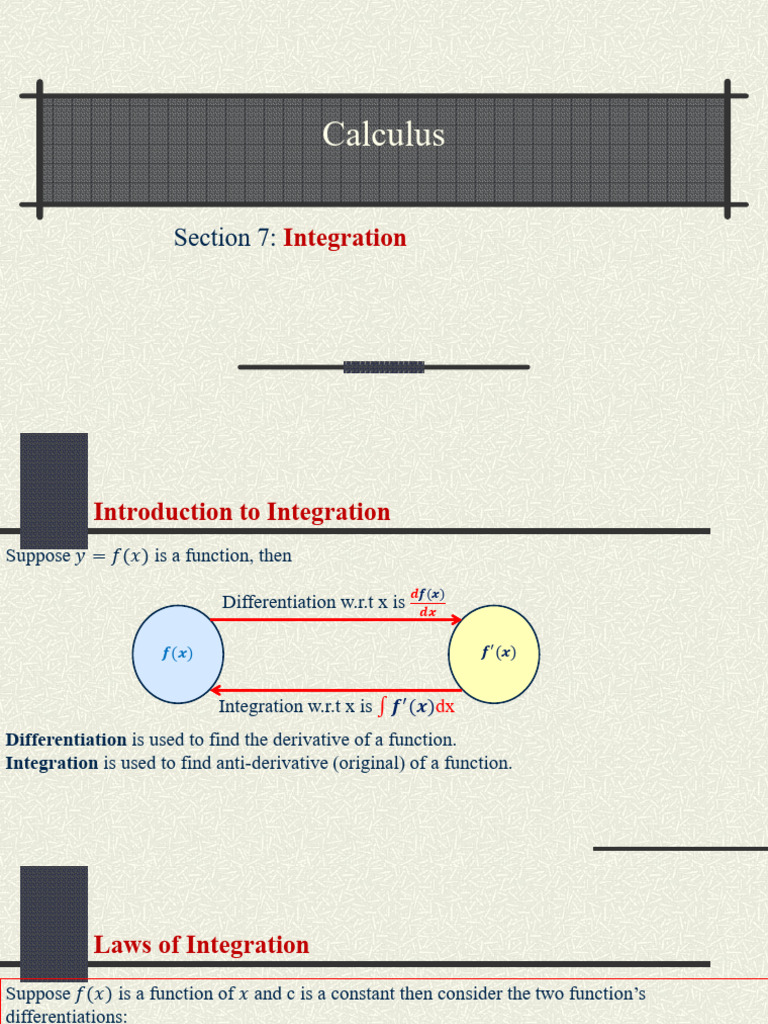 Calculus

Section 7: Integration

Introduction to Integration

Suppose $y = f(x)$ is a function, then

Differentiation w.r.t x is $\frac{df(x)}{dx}$

$f(x)$

$f'(x)$

Integration w.r.t x is $\int f'(x)dx$

Differentiation is used to find the derivative of a function.
Integration is used to find anti-derivative (original) of a function.

Laws of Integration

Suppose $f(x)$ is a function of $x$ and c is a constant then consider the two function's differentiations: